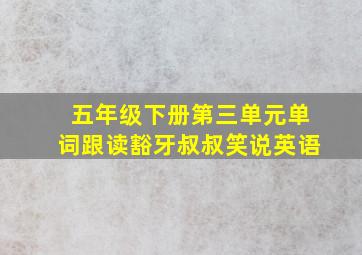 五年级下册第三单元单词跟读豁牙叔叔笑说英语